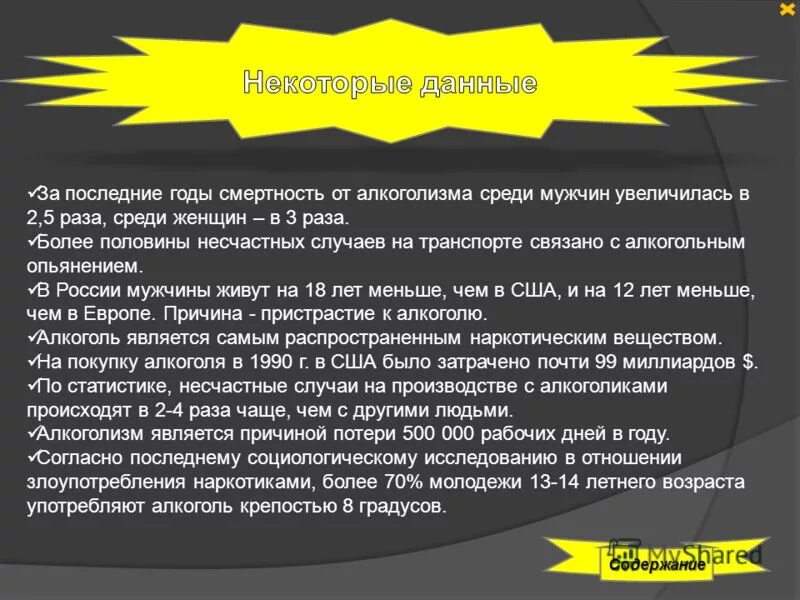 Некоторые данные

✓За последние годы смертность от алкоголизма среди мужчин увеличилась в 2,5 раза, среди женщин – в 3 раза.
✓Более половины несчастных случаев на транспорте связано с алкогольным опьянением.
✓В России мужчины живут на 18 лет меньше, чем в США, и на 12 лет меньше, чем в Европе. Причина - пристрастие к алкоголю.
✓Алкоголь является самым распространенным наркотическим веществом.
✓На покупку алкоголя в 1990 г. в США было затрачено почти 99 миллиардов $.
✓По статистике, несчастные случаи на производстве с алкоголиками происходят в 2-4 раза чаще, чем с другими людьми.
✓Алкоголизм является причиной потери 500 000 рабочих дней в году.
✓Согласно последнему социологическому исследованию в отношении злоупотребления наркотиками, более 70% молодежи 13-14 летнего возраста употребляют алкоголь крепостью 8 градусов.

MyShared

Содержание